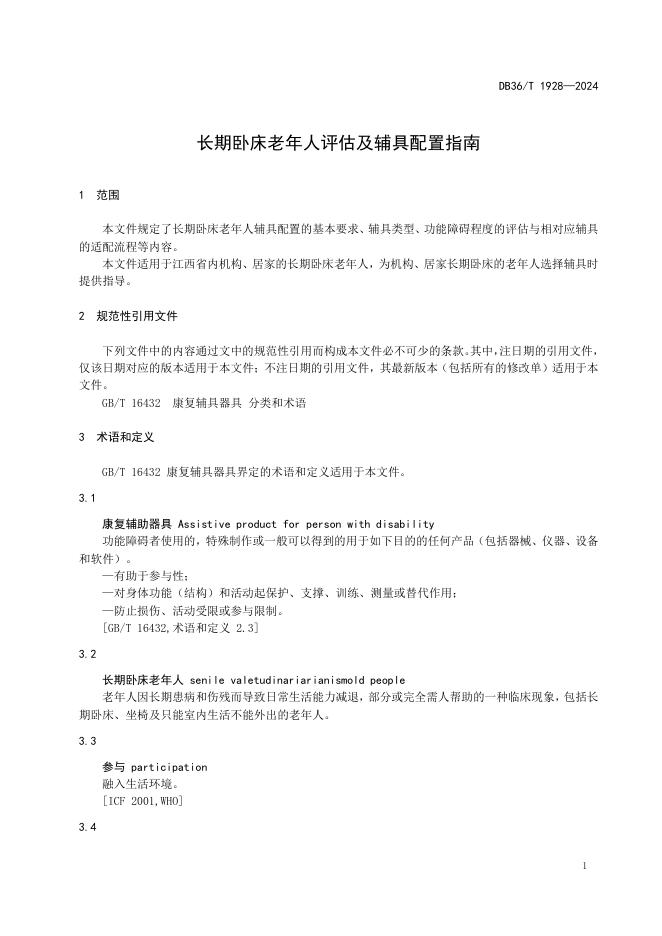 DB36/T 1928—2024

长期卧床老年人评估及辅具配置指南

1 范围

本文件规定了长期卧床老年人辅具配置的基本要求、辅具类型、功能障碍程度的评估与相对应辅具的适配流程等内容。
本文件适用于江西省内机构、居家的长期卧床老年人，为机构、居家长期卧床的老年人选择辅具时提供指导。

2 规范性引用文件

下列文件中的内容通过文中的规范性引用而构成本文件必不可少的条款。其中，注日期的引用文件，仅该日期对应的版本适用于本文件；不注日期的引用文件，其最新版本（包括所有的修改单）适用于本文件。
GB/T 16432 康复辅具器具 分类和术语

3 术语和定义

GB/T 16432 康复辅具器具界定的术语和定义适用于本文件。

3.1

康复辅助器具 Assistive product for person with disability
功能障碍者使用的，特殊制作或一般可以得到的用于如下目的的任何产品（包括器械、仪器、设备和软件）。
—有助于参与性；
—对身体功能（结构）和活动起保护、支撑、训练、测量或替代作用；
—防止损伤、活动受限或参与限制。
[GB/T 16432,术语和定义 2.3]

3.2

长期卧床老年人 senile valetudinariarianismold people
老年人因长期患病和伤残而导致日常生活能力减退，部分或完全需人帮助的一种临床现象，包括长期卧床、坐椅及只能室内生活不能外出的老年人。

3.3

参与 participation
融入生活环境。
[ICF 2001,WHO]

3.4

1